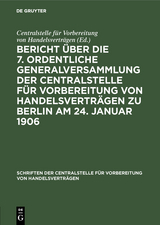 DE GRUYTER

Centralstelle für Vorbereitung von Handelsverträgen (Ed.)

BERICHT ÜBER DIE 7. ORDENTLICHE GENERALVERSAMMLUNG DER CENTRALSTELLE FÜR VORBEREITUNG VON HANDELSVERTRÄGEN ZU BERLIN AM 24. JANUAR 1906

SCHRIFTEN DER CENTRALSTELLE FÜR VORBEREITUNG VON HANDELSVERTRÄGEN

DE G